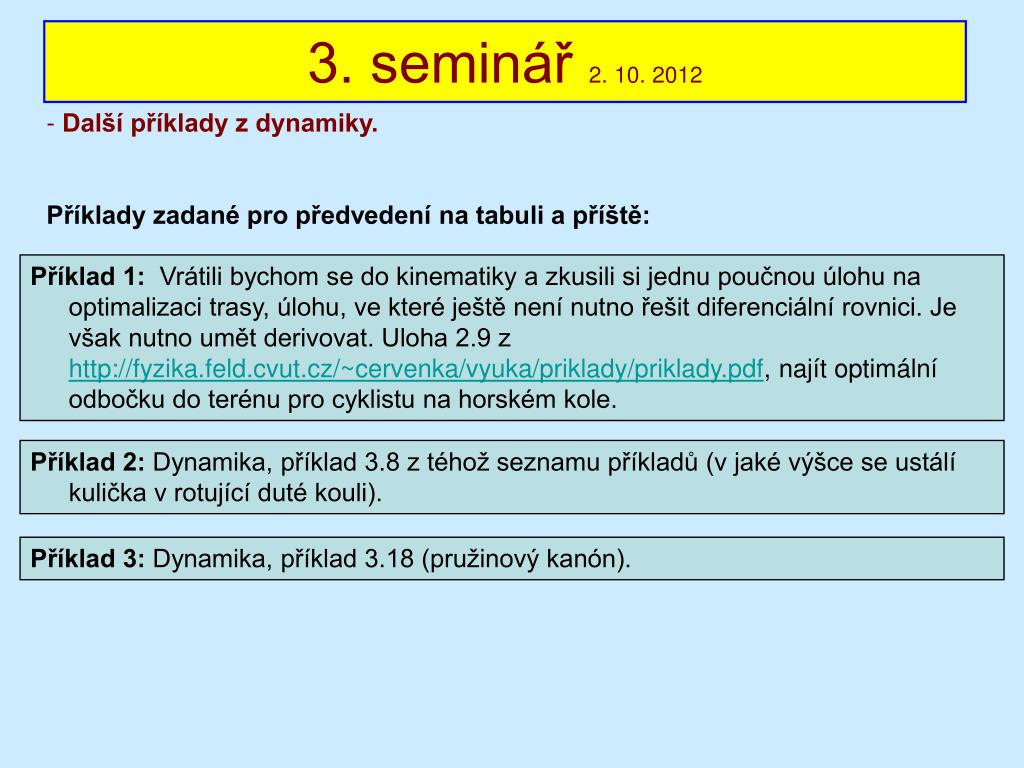 3. seminář 2. 10. 2012

- Další příklady z dynamiky.

Příklady zadané pro předvedení na tabuli a příště:

Příklad 1: Vrátili bychom se do kinematiky a zkusili si jednu poučnou úlohu na optimalizaci trasy, úlohu, ve které ještě není nutno řešit diferenciální rovnici. Je však nutno umět derivovat. Uloha 2.9 z http://fyzika.feld.cvut.cz/~cervenka/vyuka/priklady/priklady.pdf, najít optimální odbočku do terénu pro cyklistu na horském kole.

Příklad 2: Dynamika, příklad 3.8 z téhož seznamu příkladů (v jaké výšce se ustálí kulička v rotující duté kouli).

Příklad 3: Dynamika, příklad 3.18 (pružinový kanón).